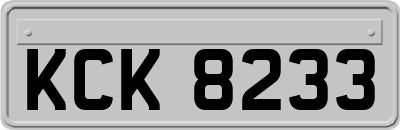 KCK 8233